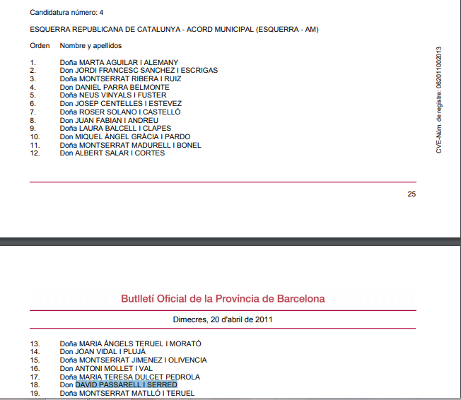 Candidatura número: 4

ESQUERRA REPUBLICANA DE CATALUNYA - ACORD MUNICIPAL (ESQUERRA - AM)

Orden Nombre y apellidos

1. Doña MARTA AGUILAR I ALEMANY
2. Don JORDI FRANCESC SANCHEZ I ESCRIGAS
3. Doña MONTSERRAT RIBERA I RUIZ
4. Don DANIEL PARRA BELMONTE
5. Doña NEUS VINYALS I FUSTER
6. Don JOSEP CENTELLES I ESTEVEZ
7. Doña ROSER SOLANO I CASTELLÓ
8. Don JUAN FABIAN I ANDREU
9. Doña LAURA BALCELL I CLAPES
10. Don MIQUEL ÀNGEL GRÀCIA I PARDO
11. Doña MONTSERRAT MADURELL I BONEL
12. Don ALBERT SALAR I CORTES

CVE-Núm. de registre: 062011002013

25

Butlletí Oficial de la Província de Barcelona

Dimecres, 20 d'abril de 2011

13. Doña MARIA ÀNGELS TERUEL I MORATÓ
14. Don JOAN VIDAL I PLUJÀ
15. Doña MONTSERRAT JIMENEZ I OLIVENCIA
16. Don ANTONI MOLLET I VAL
17. Doña MARIA TERESA DULCET PEDROLA
18. Don DAVID PASSARELL I SERRED
19. Doña MONTSERRAT MATLLÓ I TERUEL